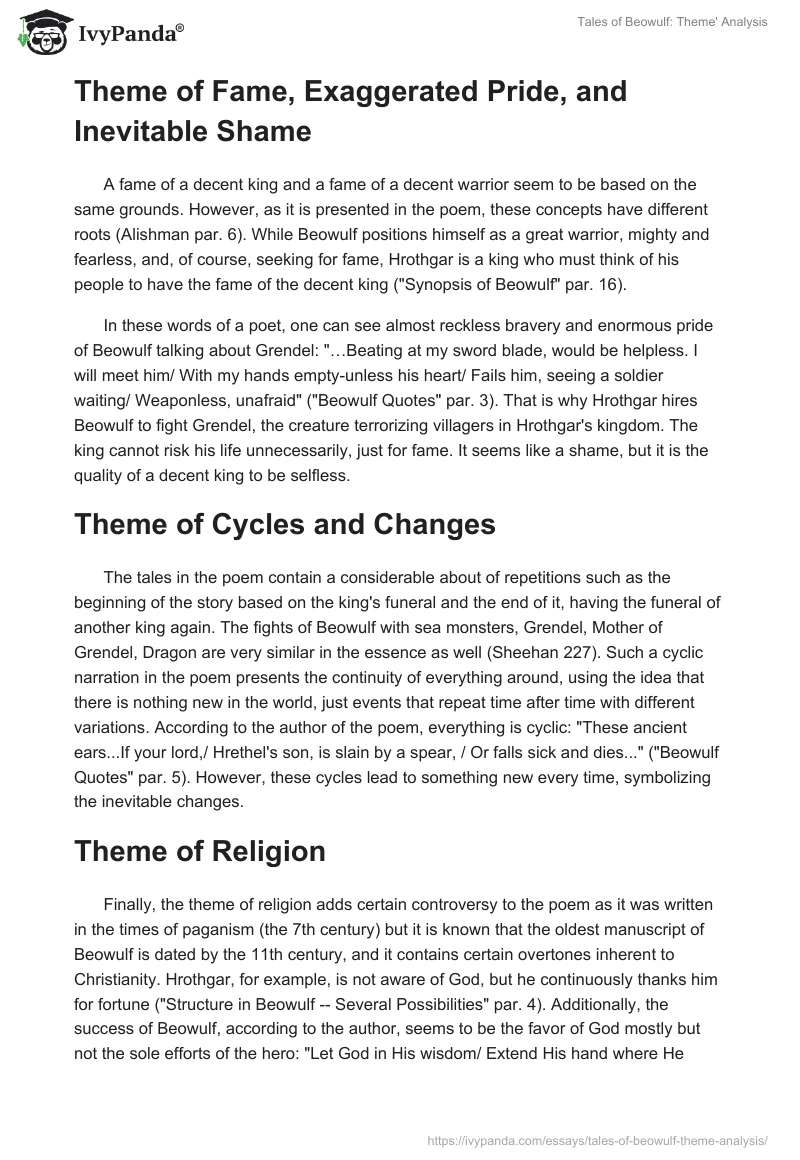 IvyPanda®

Tales of Beowulf: Theme' Analysis

Theme of Fame, Exaggerated Pride, and Inevitable Shame

A fame of a decent king and a fame of a decent warrior seem to be based on the same grounds. However, as it is presented in the poem, these concepts have different roots (Alishman par. 6). While Beowulf positions himself as a great warrior, mighty and fearless, and, of course, seeking for fame, Hrothgar is a king who must think of his people to have the fame of the decent king ("Synopsis of Beowulf" par. 16).

In these words of a poet, one can see almost reckless bravery and enormous pride of Beowulf talking about Grendel: "…Beating at my sword blade, would be helpless. I will meet him/ With my hands empty-unless his heart/ Fails him, seeing a soldier waiting/ Weaponless, unafraid" ("Beowulf Quotes" par. 3). That is why Hrothgar hires Beowulf to fight Grendel, the creature terrorizing villagers in Hrothgar's kingdom. The king cannot risk his life unnecessarily, just for fame. It seems like a shame, but it is the quality of a decent king to be selfless.

Theme of Cycles and Changes

The tales in the poem contain a considerable about of repetitions such as the beginning of the story based on the king's funeral and the end of it, having the funeral of another king again. The fights of Beowulf with sea monsters, Grendel, Mother of Grendel, Dragon are very similar in the essence as well (Sheehan 227). Such a cyclic narration in the poem presents the continuity of everything around, using the idea that there is nothing new in the world, just events that repeat time after time with different variations. According to the author of the poem, everything is cyclic: "These ancient ears...If your lord,/ Hrethel's son, is slain by a spear, / Or falls sick and dies..." ("Beowulf Quotes" par. 5). However, these cycles lead to something new every time, symbolizing the inevitable changes.

Theme of Religion

Finally, the theme of religion adds certain controversy to the poem as it was written in the times of paganism (the 7th century) but it is known that the oldest manuscript of Beowulf is dated by the 11th century, and it contains certain overtones inherent to Christianity. Hrothgar, for example, is not aware of God, but he continuously thanks him for fortune ("Structure in Beowulf -- Several Possibilities" par. 4). Additionally, the success of Beowulf, according to the author, seems to be the favor of God mostly but not the sole efforts of the hero: "Let God in His wisdom/ Extend His hand where He

https://ivypanda.com/essays/tales-of-beowulf-theme-analysis/